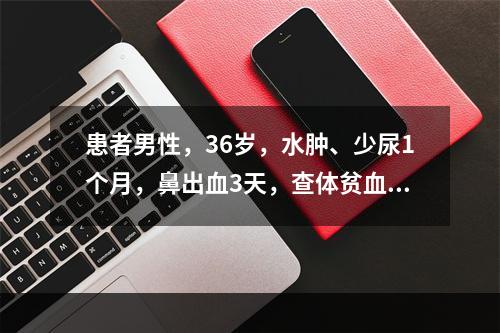 患者男性，36岁，水肿、少尿1个月，鼻出血3天，查体贫血...